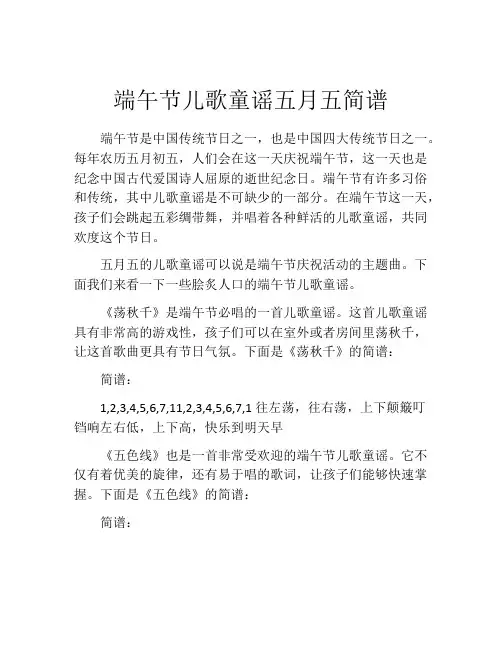 端午节儿歌童谣五月五简谱

端午节是中国传统节日之一，也是中国四大传统节日之一。每年农历五月初五，人们会在这一天庆祝端午节，这一天也是纪念中国古代爱国诗人屈原的逝世纪念日。端午节有许多习俗和传统，其中儿歌童谣是不可缺少的一部分。在端午节这一天，孩子们会跳起五彩绸带舞，并唱着各种鲜活的儿歌童谣，共同欢度这个节日。

五月五的儿歌童谣可以说是端午节庆祝活动的主题曲。下面我们来看一下一些脍炙人口的端午节儿歌童谣。

《荡秋千》是端午节必唱的一首儿歌童谣。这首儿歌童谣具有非常高的游戏性，孩子们可以在室外或者房间里荡秋千，让这首歌曲更具有节日气氛。下面是《荡秋千》的简谱：

简谱：

1,2,3,4,5,6,7,11,2,3,4,5,6,7,1 往左荡，往右荡，上下颠簸叮铛响左右低，上下高，快乐到明天早

《五色线》也是一首非常受欢迎的端午节儿歌童谣。它不仅有着优美的旋律，还有易于唱的歌词，让孩子们能够快速掌握。下面是《五色线》的简谱：

简谱：